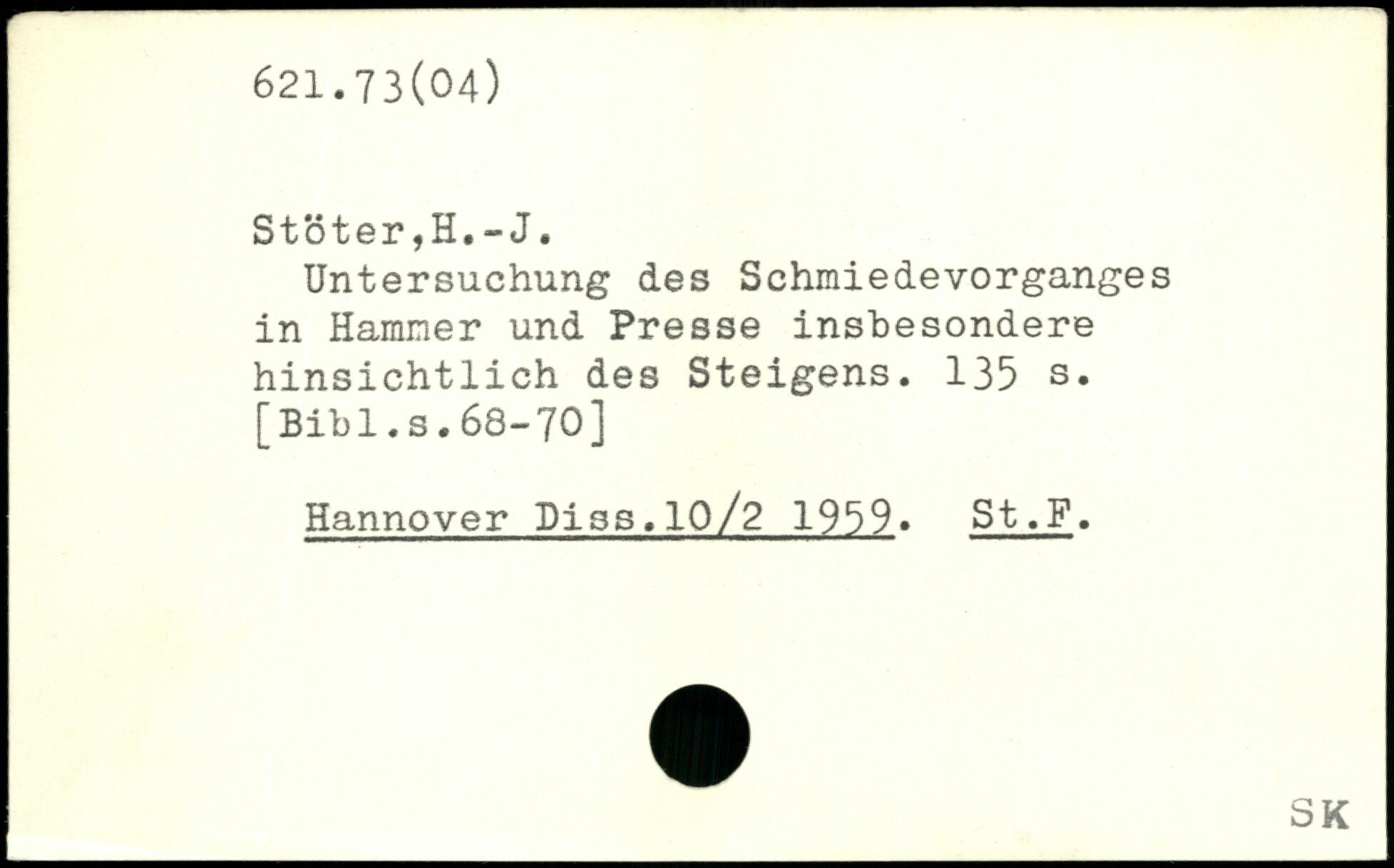 621.73(04)

Stöter,H.-J.
Untersuchung des Schmiedevorganges in Hammer und Presse insbesondere hinsichtlich des Steigens. 135 s. [Bibl.s.68-70]

Hannover Diss.10/2 1959. St.F.

SK